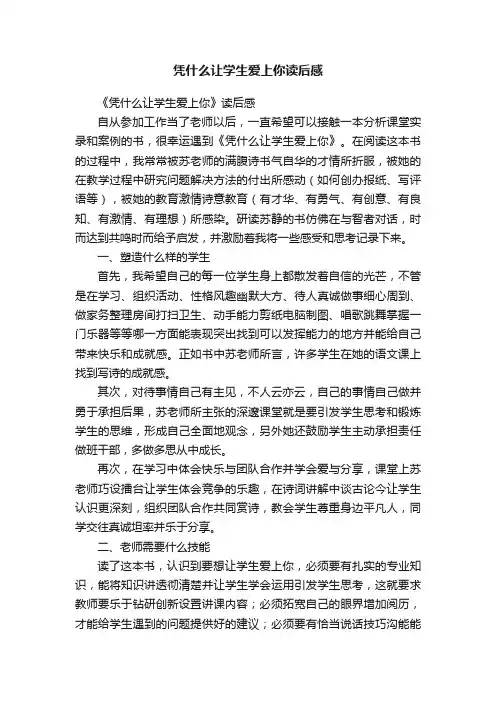 凭什么让学生爱上你读后感

《凭什么让学生爱上你》读后感

自从参加工作当了老师以后，一直希望可以接触一本分析课堂实录和案例的书，很幸运遇到《凭什么让学生爱上你》。在阅读这本书的过程中，我常常被苏老师的满腹诗书气自华的才情所折服，被她的在教学过程中研究问题解决方法的付出所感动（如何创办报纸、写评语等），被她的教育激情诗意教育（有才华、有勇气、有创意、有良知、有激情、有理想）所感染。研读苏静的书仿佛在与智者对话，时而达到共鸣时而给予启发，并激励着我将一些感受和思考记录下来。

一、塑造什么样的学生

首先，我希望自己的每一位学生身上都散发着自信的光芒，不管是在学习、组织活动、性格风趣幽默大方、待人真诚做事细心周到、做家务整理房间打扫卫生、动手能力剪纸电脑制图、唱歌跳舞掌握一门乐器等等哪一方面能表现突出找到可以发挥能力的地方并能给自己带来快乐和成就感。正如书中苏老师所言，许多学生在她的语文课上找到写诗的成就感。

其次，对待事情自己有主见，不人云亦云，自己的事情自己做并勇于承担后果，苏老师所主张的深邃课堂就是要引发学生思考和锻炼学生的思维，形成自己全面地观念，另外她还鼓励学生主动承担责任做班干部，多做多思从中成长。

再次，在学习中体会快乐与团队合作并学会爱与分享，课堂上苏老师巧设擂台让学生体会竞争的乐趣，在诗词讲解中谈古论今让学生认识更深刻，组织团队合作共同赏诗，教会学生尊重身边平凡人，同学交往真诚坦率并乐于分享。

二、老师需要什么技能

读了这本书，认识到要想让学生爱上你，必须要有扎实的专业知识，能将知识讲透彻清楚并让学生学会运用引发学生思考，这就要求教师要乐于钻研创新设置讲课内容；必须拓宽自己的眼界增加阅历，才能给学生遇到的问题提供好的建议；必须要有恰当说话技巧沟能能